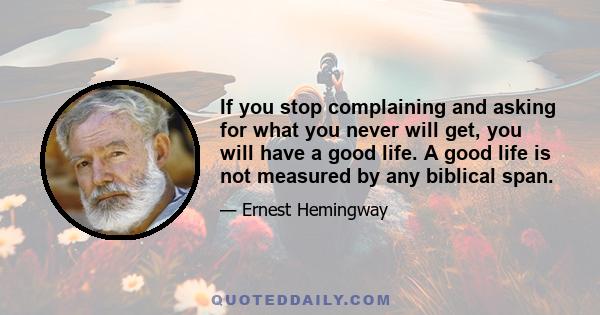 If you stop complaining and asking for what you never will get, you will have a good life. A good life is not measured by any biblical span.

— Ernest Hemingway

QUOTEDDAILY.COM